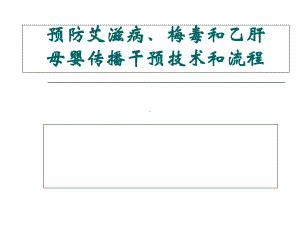 预防艾滋病、梅毒和乙肝母婴传播干预技术和流程